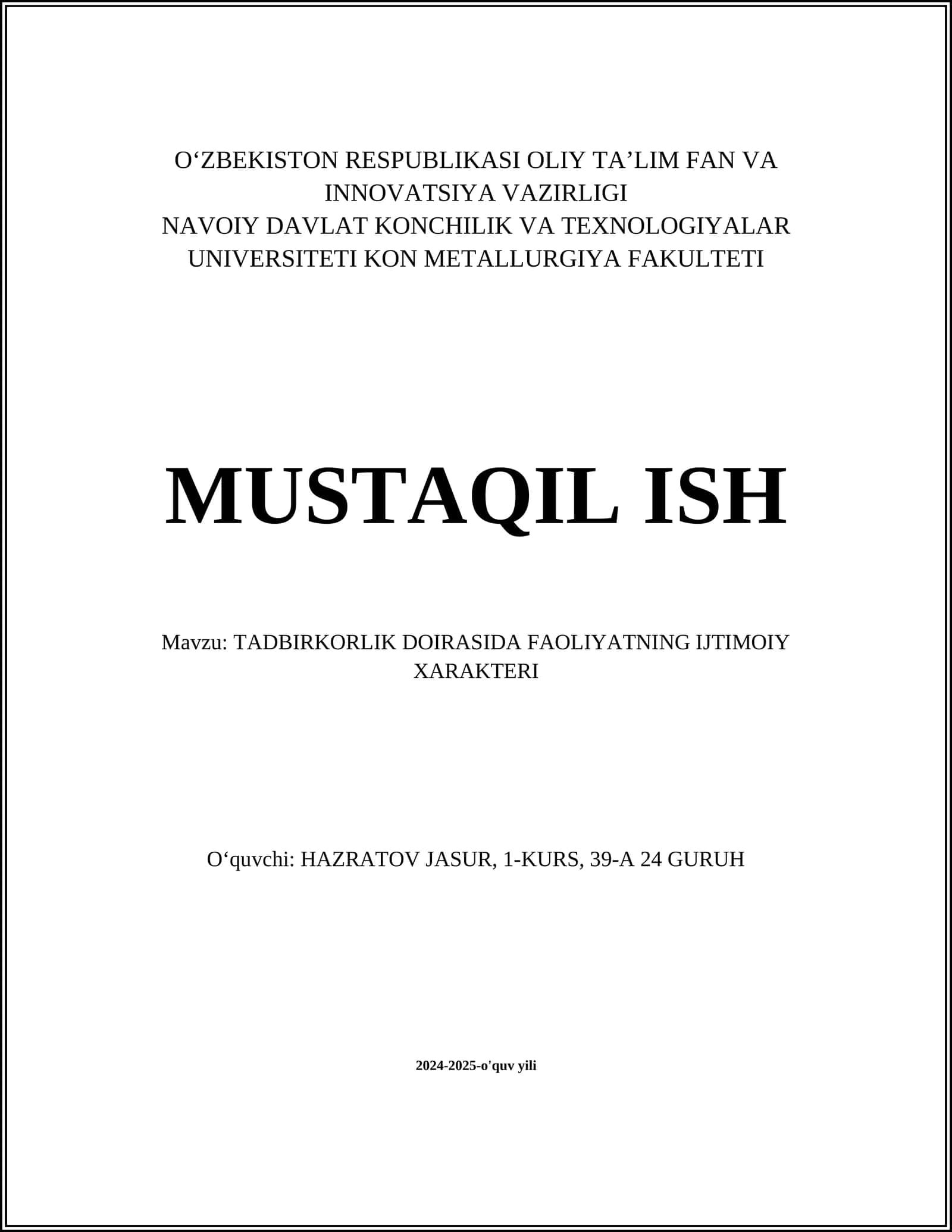 O‘ZBEKISTON RESPUBLIKASI OLIY TA’LIM FAN VA INNOVATSIYA VAZIRLIGI
NAVOIY DAVLAT KONCHILIK VA TEXNOLOGIYALAR UNIVERSITETI KON METALLURGIYA FAKULTETI

MUSTAQIL ISH

Mavzu: TADBIRKORLIK DOIRASIDA FAOLIYATNING IJTIMOIY XARAKTERI

O‘quvchi: HAZRATOV JASUR, 1-KURS, 39-A 24 GURUH

2024-2025-o'quv yili